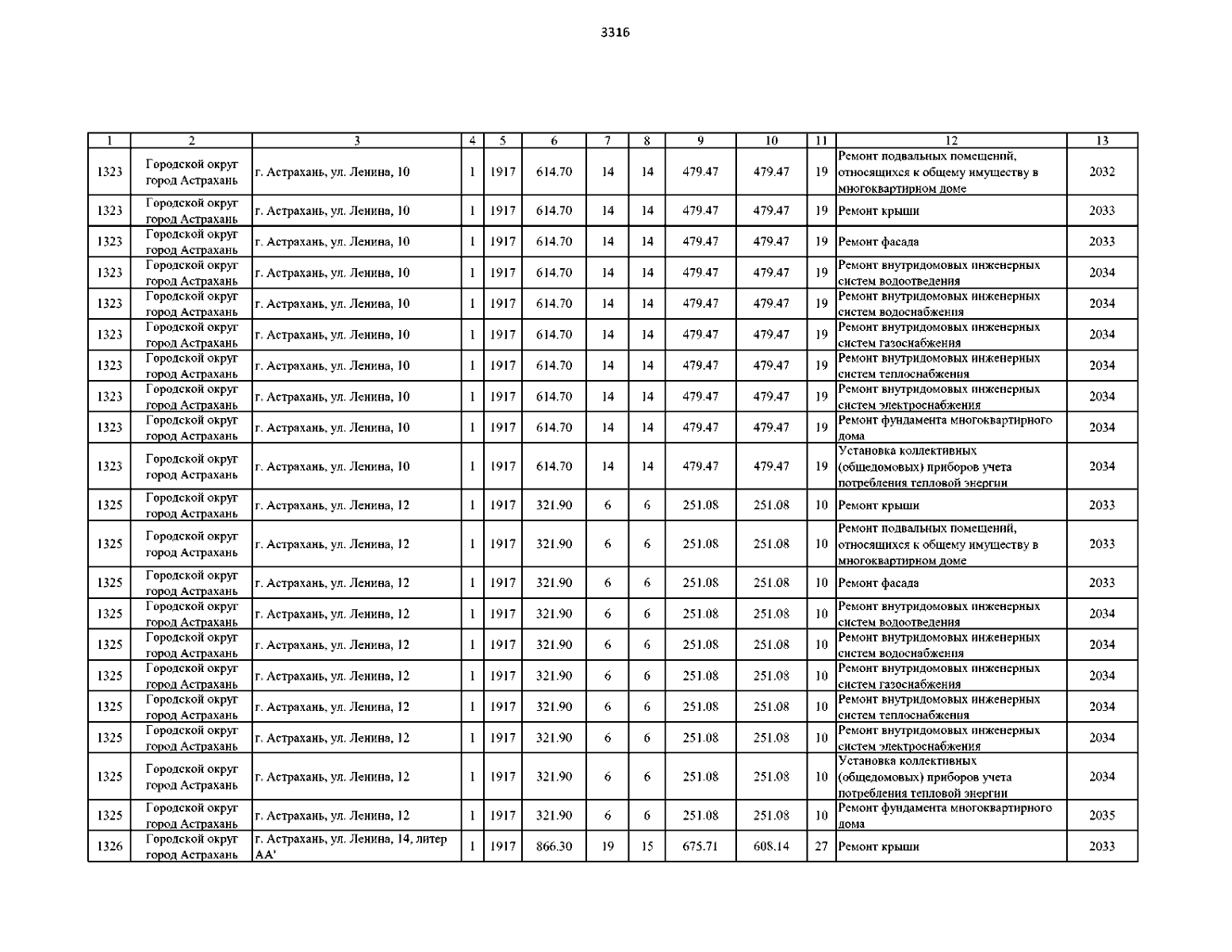 3316

| 1 | 2 | 3 | 4 | 5 | 6 | 7 | 8 | 9 | 10 | 11 | 12 | 13 |
|---|---|---|---|---|---|---|---|---|---|---|---|---|
| 1323 | Городской округ город Астрахань | г. Астрахань, ул. Ленина, 10 | 1 | 1917 | 614.70 | 14 | 14 | 479.47 | 479.47 | 19 | Ремонт подвальных помещений, относящихся к общему имуществу в многоквартирном доме | 2032 |
| 1323 | Городской округ город Астрахань | г. Астрахань, ул. Ленина, 10 | 1 | 1917 | 614.70 | 14 | 14 | 479.47 | 479.47 | 19 | Ремонт крыши | 2033 |
| 1323 | Городской округ город Астрахань | г. Астрахань, ул. Ленина, 10 | 1 | 1917 | 614.70 | 14 | 14 | 479.47 | 479.47 | 19 | Ремонт фасада | 2033 |
| 1323 | Городской округ город Астрахань | г. Астрахань, ул. Ленина, 10 | 1 | 1917 | 614.70 | 14 | 14 | 479.47 | 479.47 | 19 | Ремонт внутридомовых инженерных систем водоотведения | 2034 |
| 1323 | Городской округ город Астрахань | г. Астрахань, ул. Ленина, 10 | 1 | 1917 | 614.70 | 14 | 14 | 479.47 | 479.47 | 19 | Ремонт внутридомовых инженерных систем водоснабжения | 2034 |
| 1323 | Городской округ город Астрахань | г. Астрахань, ул. Ленина, 10 | 1 | 1917 | 614.70 | 14 | 14 | 479.47 | 479.47 | 19 | Ремонт внутридомовых инженерных систем газоснабжения | 2034 |
| 1323 | Городской округ город Астрахань | г. Астрахань, ул. Ленина, 10 | 1 | 1917 | 614.70 | 14 | 14 | 479.47 | 479.47 | 19 | Ремонт внутридомовых инженерных систем теплоснабжения | 2034 |
| 1323 | Городской округ город Астрахань | г. Астрахань, ул. Ленина, 10 | 1 | 1917 | 614.70 | 14 | 14 | 479.47 | 479.47 | 19 | Ремонт внутридомовых инженерных систем электроснабжения | 2034 |
| 1323 | Городской округ город Астрахань | г. Астрахань, ул. Ленина, 10 | 1 | 1917 | 614.70 | 14 | 14 | 479.47 | 479.47 | 19 | Ремонт фундамента многоквартирного дома | 2034 |
| 1323 | Городской округ город Астрахань | г. Астрахань, ул. Ленина, 10 | 1 | 1917 | 614.70 | 14 | 14 | 479.47 | 479.47 | 19 | Установка коллективных (общедомовых) приборов учета потребления тепловой энергии | 2034 |
| 1325 | Городской округ город Астрахань | г. Астрахань, ул. Ленина, 12 | 1 | 1917 | 321.90 | 6 | 6 | 251.08 | 251.08 | 10 | Ремонт крыши | 2033 |
| 1325 | Городской округ город Астрахань | г. Астрахань, ул. Ленина, 12 | 1 | 1917 | 321.90 | 6 | 6 | 251.08 | 251.08 | 10 | Ремонт подвальных помещений, относящихся к общему имуществу в многоквартирном доме | 2033 |
| 1325 | Городской округ город Астрахань | г. Астрахань, ул. Ленина, 12 | 1 | 1917 | 321.90 | 6 | 6 | 251.08 | 251.08 | 10 | Ремонт фасада | 2033 |
| 1325 | Городской округ город Астрахань | г. Астрахань, ул. Ленина, 12 | 1 | 1917 | 321.90 | 6 | 6 | 251.08 | 251.08 | 10 | Ремонт внутридомовых инженерных систем водоотведения | 2034 |
| 1325 | Городской округ город Астрахань | г. Астрахань, ул. Ленина, 12 | 1 | 1917 | 321.90 | 6 | 6 | 251.08 | 251.08 | 10 | Ремонт внутридомовых инженерных систем водоснабжения | 2034 |
| 1325 | Городской округ город Астрахань | г. Астрахань, ул. Ленина, 12 | 1 | 1917 | 321.90 | 6 | 6 | 251.08 | 251.08 | 10 | Ремонт внутридомовых инженерных систем газоснабжения | 2034 |
| 1325 | Городской округ город Астрахань | г. Астрахань, ул. Ленина, 12 | 1 | 1917 | 321.90 | 6 | 6 | 251.08 | 251.08 | 10 | Ремонт внутридомовых инженерных систем теплоснабжения | 2034 |
| 1325 | Городской округ город Астрахань | г. Астрахань, ул. Ленина, 12 | 1 | 1917 | 321.90 | 6 | 6 | 251.08 | 251.08 | 10 | Ремонт внутридомовых инженерных систем электроснабжения | 2034 |
| 1325 | Городской округ город Астрахань | г. Астрахань, ул. Ленина, 12 | 1 | 1917 | 321.90 | 6 | 6 | 251.08 | 251.08 | 10 | Установка коллективных (общедомовых) приборов учета потребления тепловой энергии | 2034 |
| 1325 | Городской округ город Астрахань | г. Астрахань, ул. Ленина, 12 | 1 | 1917 | 321.90 | 6 | 6 | 251.08 | 251.08 | 10 | Ремонт фундамента многоквартирного дома | 2035 |
| 1326 | Городской округ город Астрахань | г. Астрахань, ул. Ленина, 14, литер АА' | 1 | 1917 | 866.30 | 19 | 15 | 675.71 | 608.14 | 27 | Ремонт крыши | 2033 |